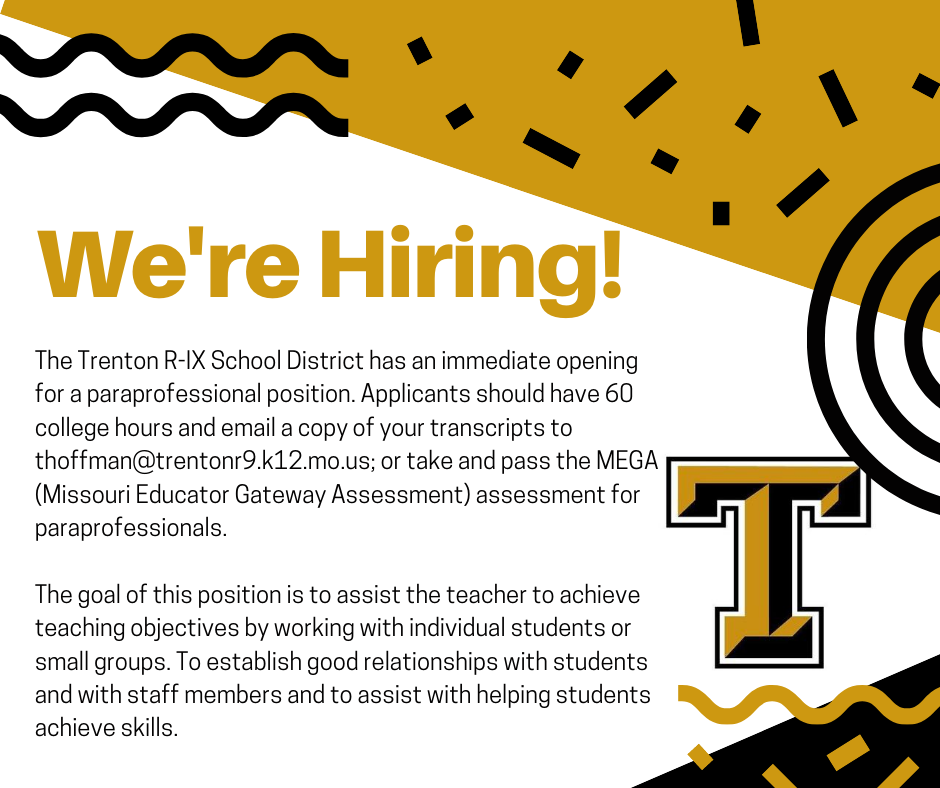 We're Hiring!

The Trenton R-IX School District has an immediate opening for a paraprofessional position. Applicants should have 60 college hours and email a copy of your transcripts to thoffman@trentonr9.k12.mo.us; or take and pass the MEGA (Missouri Educator Gateway Assessment) assessment for paraprofessionals.

The goal of this position is to assist the teacher to achieve teaching objectives by working with individual students or small groups. To establish good relationships with students and with staff members and to assist with helping students achieve skills.

T